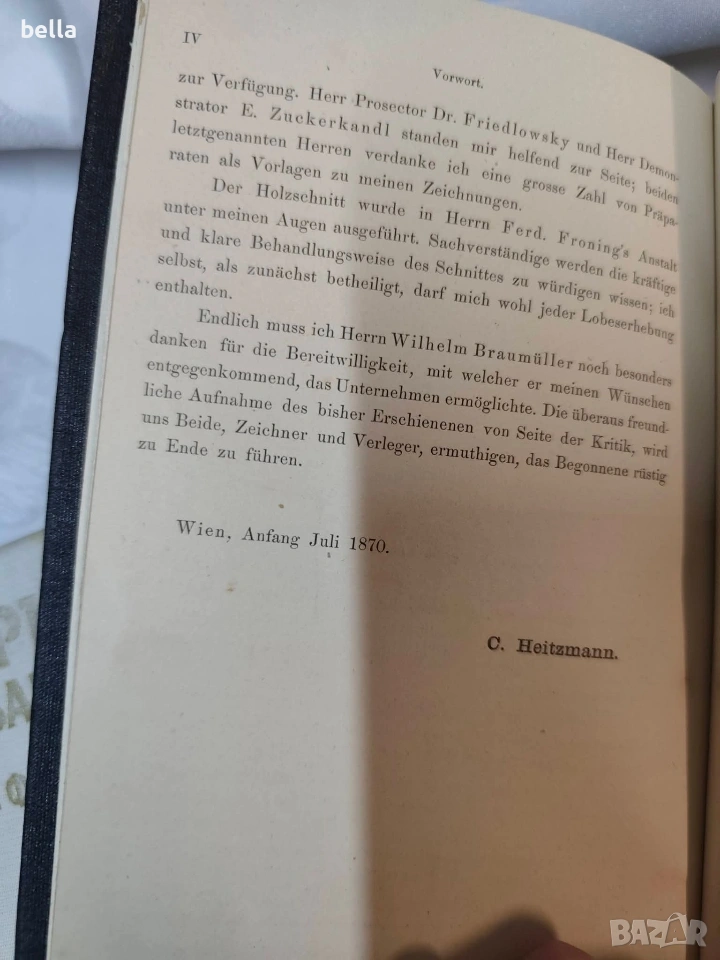 bella

IV

Vorwort.

zur Verfügung. Herr Prosector Dr. Friedlowsky und Herr Demonstrator E. Zuckerkandl standen mir helfend zur Seite; beiden letztgenannten Herren verdanke ich eine grosse Zahl von Präparaten als Vorlagen zu meinen Zeichnungen.

Der Holzschnitt wurde in Herrn Ferd. Froning's Anstalt unter meinen Augen ausgeführt. Sachverständige werden die kräftige und klare Behandlungsweise des Schnittes zu würdigen wissen; ich selbst, als zunächst betheiligt, darf mich wohl jeder Lobeserhebung enthalten.

Endlich muss ich Herrn Wilhelm Braumüller noch besonders danken für die Bereitwilligkeit, mit welcher er meinen Wünschen entgegenkommend, das Unternehmen ermöglichte. Die überaus freundliche Aufnahme des bisher Erschienenen von Seite der Kritik, wird uns Beide, Zeichner und Verleger, ermuthigen, das Begonnene rüstig zu Ende zu führen.

Wien, Anfang Juli 1870.

C. Heitzmann.

BAZAR